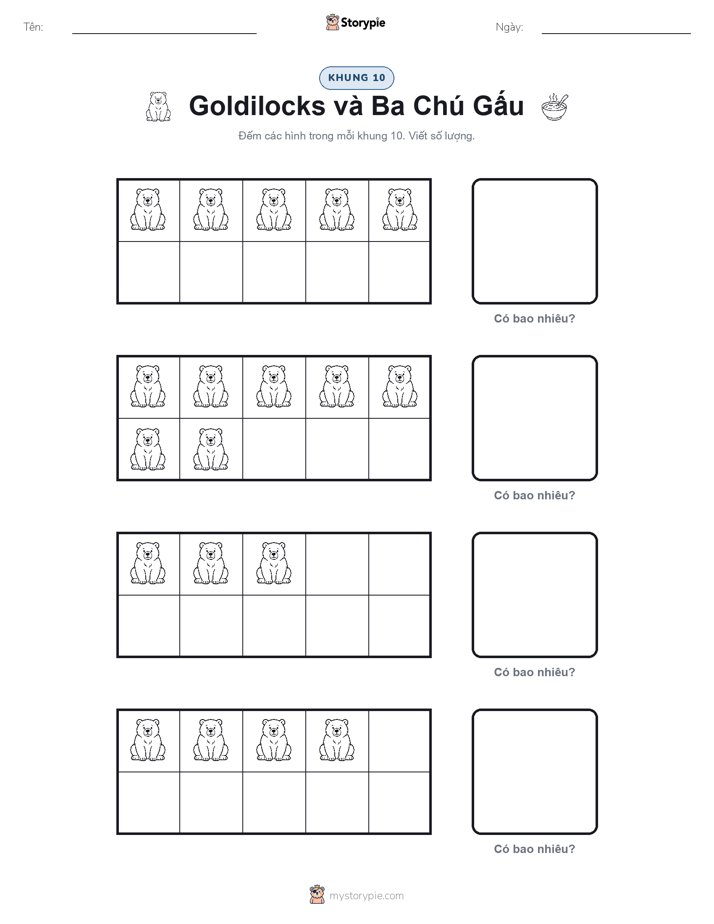 Tên:

Storypie

Ngày:

KHUNG 10

Goldilocks và Ba Chú Gấu

Đếm các hình trong mỗi khung 10. Viết số lượng.

Có bao nhiêu?

Có bao nhiêu?

Có bao nhiêu?

Có bao nhiêu?

mystorypie.com